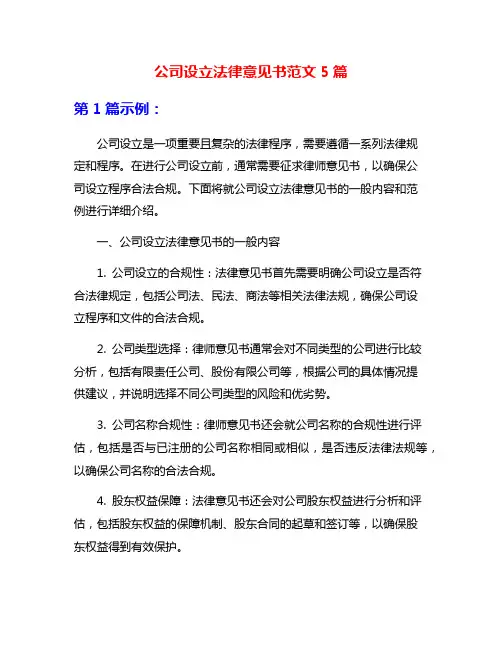 公司设立法律意见书范文 5 篇

第 1 篇示例：

公司设立是一项重要且复杂的法律程序，需要遵循一系列法律规定和程序。在进行公司设立前，通常需要征求律师意见书，以确保公司设立程序合法合规。下面将就公司设立法律意见书的一般内容和范例进行详细介绍。

一、公司设立法律意见书的一般内容

1. 公司设立的合规性：法律意见书首先需要明确公司设立是否符合法律规定，包括公司法、民法、商法等相关法律法规，确保公司设立程序和文件的合法合规。

2. 公司类型选择：律师意见书通常会对不同类型的公司进行比较分析，包括有限责任公司、股份有限公司等，根据公司的具体情况提供建议，并说明选择不同公司类型的风险和优劣势。

3. 公司名称合规性：律师意见书还会就公司名称的合规性进行评估，包括是否与已注册的公司名称相同或相似，是否违反法律法规等，以确保公司名称的合法合规。

4. 股东权益保障：法律意见书还会对公司股东权益进行分析和评估，包括股东权益的保障机制、股东合同的起草和签订等，以确保股东权益得到有效保护。